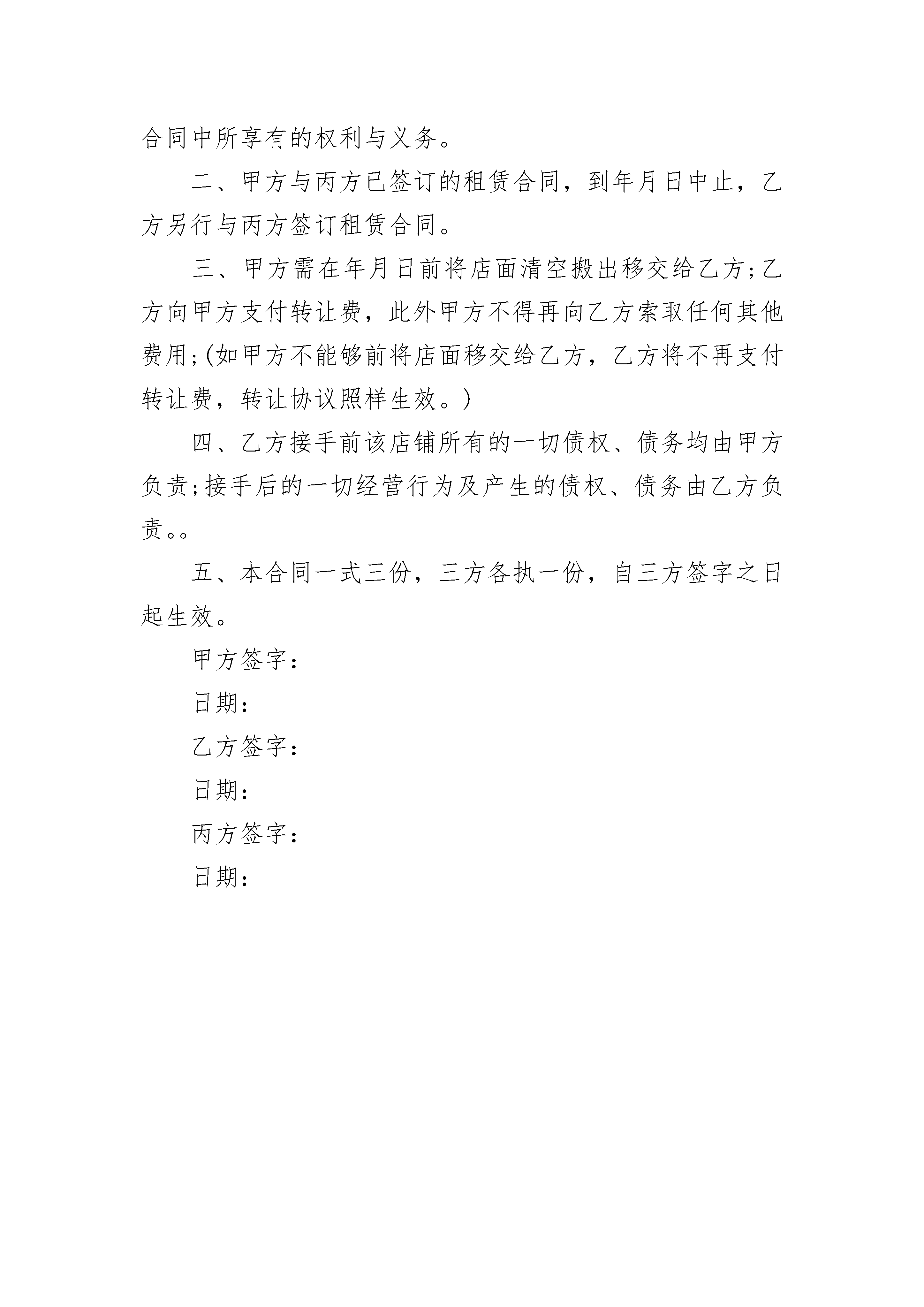 合同中所享有的权利与义务。

二、甲方与丙方已签订的租赁合同，到年月日中止，乙方另行与丙方签订租赁合同。

三、甲方需在年月日前将店面清空搬出移交给乙方;乙方向甲方支付转让费，此外甲方不得再向乙方索取任何其他费用;(如甲方不能够前将店面移交给乙方，乙方将不再支付转让费，转让协议照样生效。)

四、乙方接手前该店铺所有的一切债权、债务均由甲方负责;接手后的一切经营行为及产生的债权、债务由乙方负责。。

五、本合同一式三份，三方各执一份，自三方签字之日起生效。

甲方签字：

日期：

乙方签字：

日期：

丙方签字：

日期：